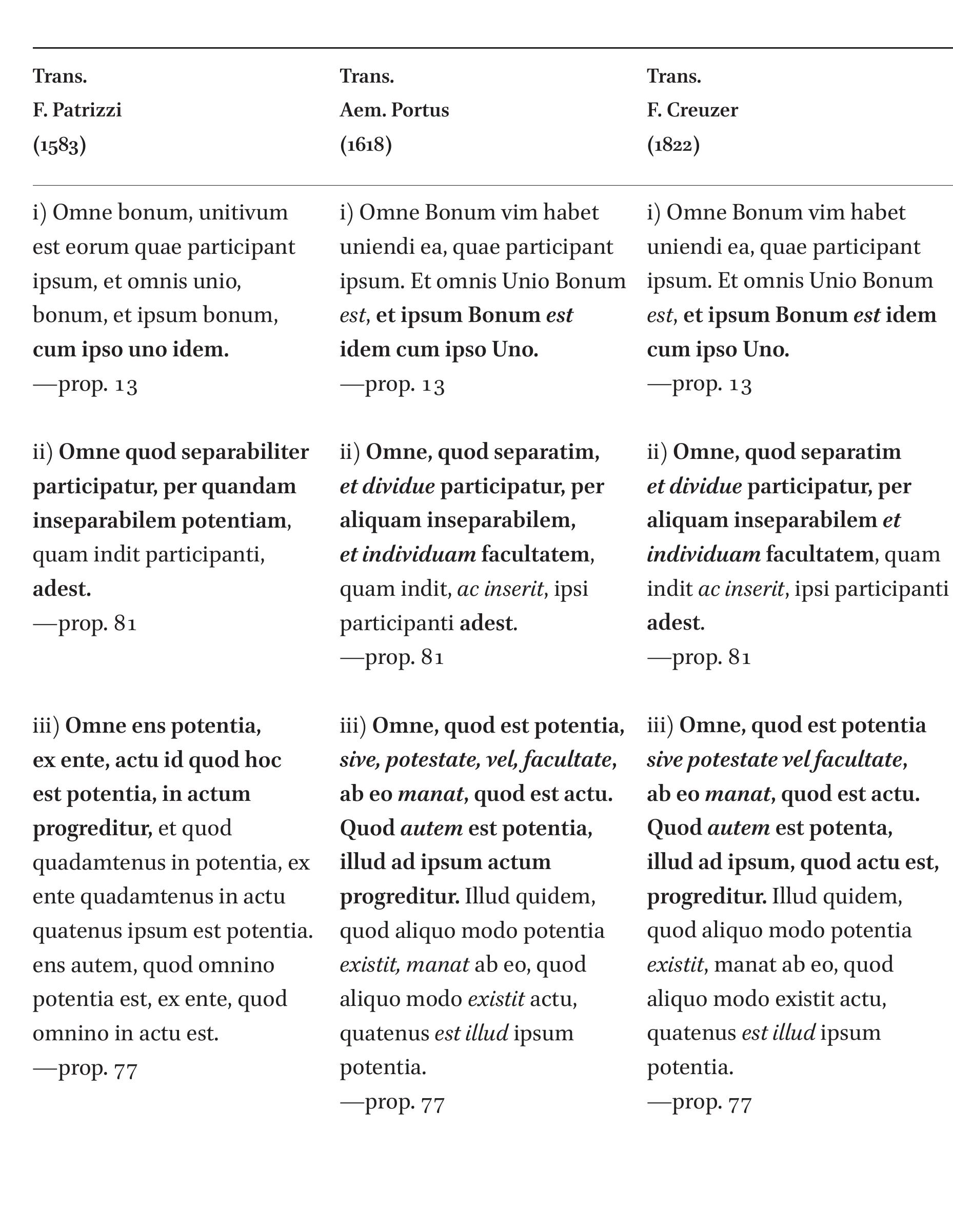 | Trans. F. Patrizzi (1583) | Trans. Aem. Portus (1618) | Trans. F. Creuzer (1822) |
|---|---|---|
| i) Omne bonum, unitivum est eorum quae participant ipsum, et omnis unio, bonum, et ipsum bonum, cum ipso uno idem. —prop. 13 | i) Omne Bonum vim habet uniendi ea, quae participant ipsum. Et omnis Unio Bonum est, et ipsum Bonum est idem cum ipso Uno. —prop. 13 | i) Omne Bonum vim habet uniendi ea, quae participant ipsum. Et omnis Unio Bonum est, et ipsum Bonum est idem cum ipso Uno. —prop. 13 |
| ii) Omne quod separabiliter participatur, per quandam inseparabilem potentiam, quam indit participanti, adest. —prop. 81 | ii) Omne, quod separatim, et dividue participatur, per aliquam inseparabilem, et individuam facultatem, quam indit, ac inserit, ipsi participanti adest. —prop. 81 | ii) Omne, quod separatim et dividue participatur, per aliquam inseparabilem et individuam facultatem, quam indit ac inserit, ipsi participanti adest. —prop. 81 |
| iii) Omne ens potentia, ex ente, actu id quod hoc est potentia, in actum progreditur, et quod quadamtenus in potentia, ex ente quadamtenus in actu quatenus ipsum est potentia. ens autem, quod omnino potentia est, ex ente, quod omnino in actu est. —prop. 77 | iii) Omne, quod est potentia, sive, potestate, vel, facultate, ab eo manat, quod est actu. Quod autem est potentia, illud ad ipsum actum progreditur. Illud quidem, quod aliquo modo potentia existit, manat ab eo, quod aliquo modo existit actu, quatenus est illud ipsum potentia. —prop. 77 | iii) Omne, quod est potentia sive potestate vel facultate, ab eo manat, quod est actu. Quod autem est potenta, illud ad ipsum, quod actu est, progreditur. Illud quidem, quod aliquo modo potentia existit, manat ab eo, quod aliquo modo existit actu, quatenus est illud ipsum potentia. —prop. 77 |